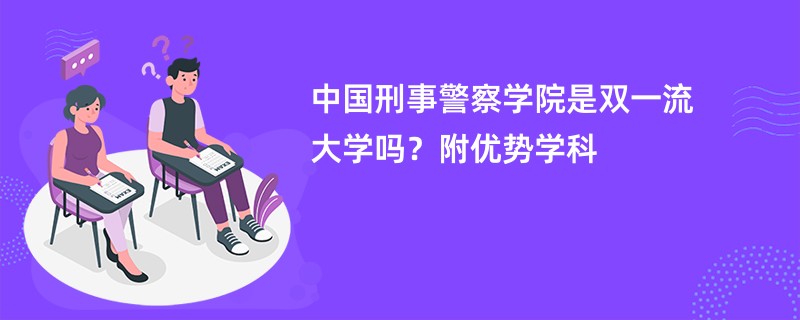 中国刑事警察学院是双一流大学吗？附优势学科

EXAM

EXAM